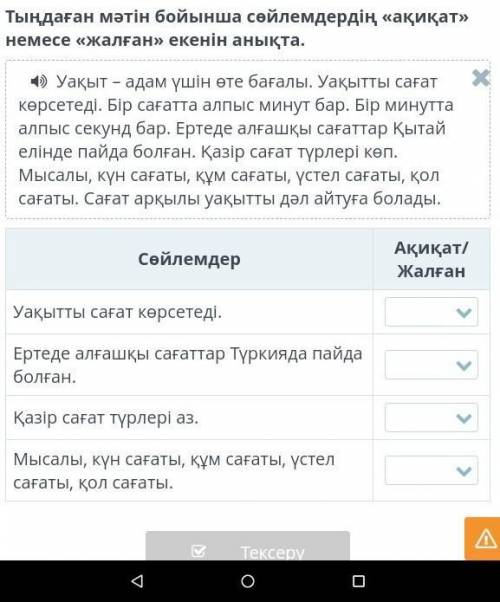 Тыңдаған мәтін бойынша сөйлемдердің «ақиқат» немесе «жалған» екенін анықта.

Уақыт – адам үшін өте бағалы. Уақытты сағат көрсетеді. Бір сағатта алпыс минут бар. Бір минутта алпыс секунд бар. Ертеде алғашқы сағаттар Қытай елінде пайда болған. Қазір сағат түрлері көп. Мысалы, күн сағаты, құм сағаты, үстел сағаты, қол сағаты. Сағат арқылы уақытты дәл айтуға болады.

| Сөйлемдер | Ақиқат/ Жалған |
|---|---|
| Уақытты сағат көрсетеді. | |
| Ертеде алғашқы сағаттар Түркияда пайда болған. | |
| Қазір сағат түрлері аз. | |
| Мысалы, күн сағаты, құм сағаты, үстел сағаты, қол сағаты. | |

Тексеру